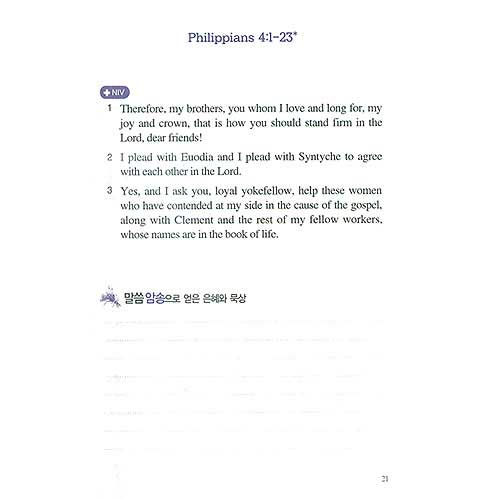 Philippians 4:1-23*

NIV

1 Therefore, my brothers, you whom I love and long for, my joy and crown, that is how you should stand firm in the Lord, dear friends!

2 I plead with Euodia and I plead with Syntyche to agree with each other in the Lord.

3 Yes, and I ask you, loyal yokefellow, help these women who have contended at my side in the cause of the gospel, along with Clement and the rest of my fellow workers, whose names are in the book of life.

말씀 암송으로 얻은 은혜와 묵상

21